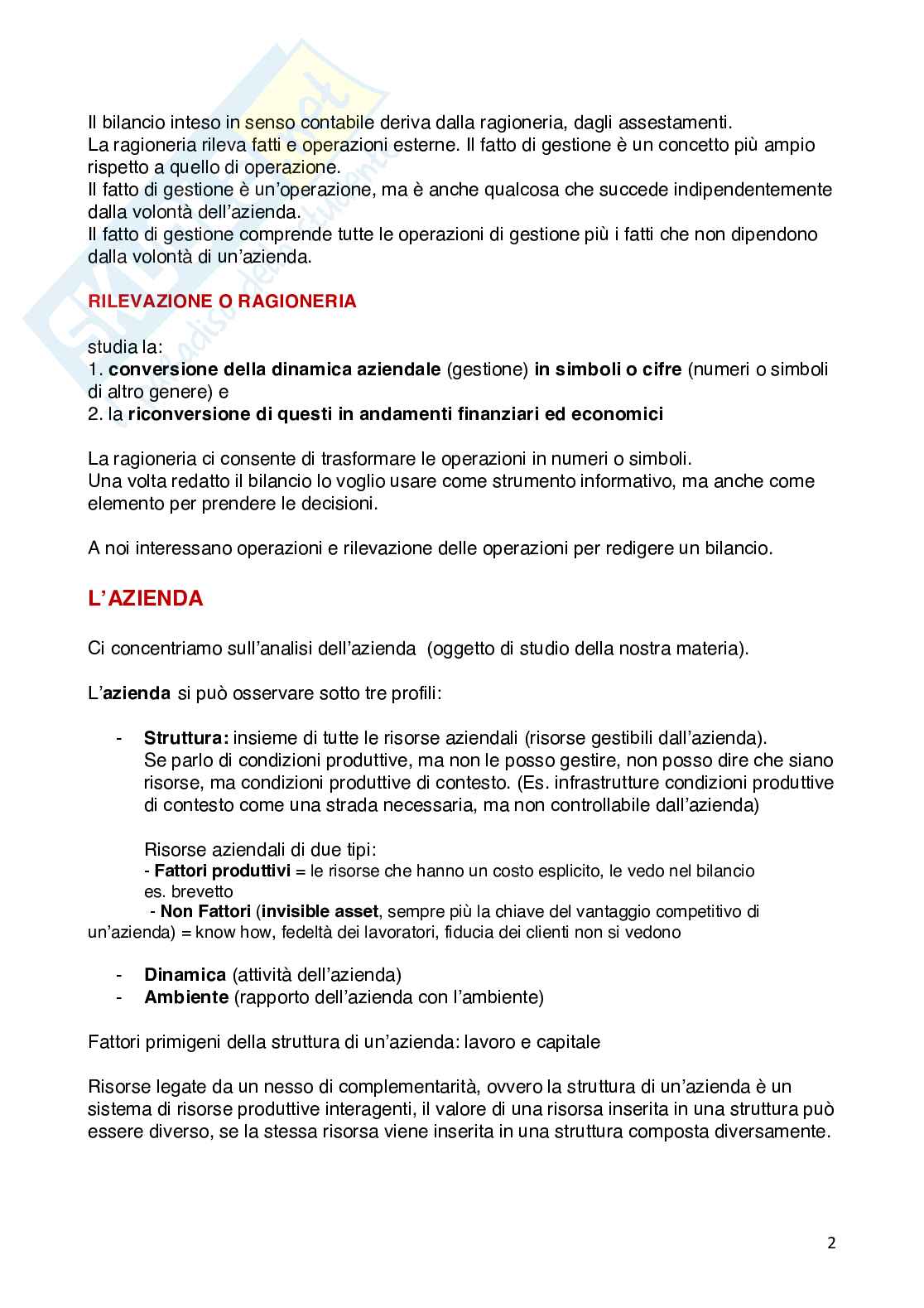 Il bilancio inteso in senso contabile deriva dalla ragioneria, dagli assestamenti.
La ragioneria rileva fatti e operazioni esterne. Il fatto di gestione è un concetto più ampio rispetto a quello di operazione.
Il fatto di gestione è un'operazione, ma è anche qualcosa che succede indipendentemente dalla volontà dell'azienda.
Il fatto di gestione comprende tutte le operazioni di gestione più i fatti che non dipendono dalla volontà di un'azienda.

RILEVAZIONE O RAGIONERIA

studia la:
1. conversione della dinamica aziendale (gestione) in simboli o cifre (numeri o simboli di altro genere) e
2. la riconversione di questi in andamenti finanziari ed economici

La ragioneria ci consente di trasformare le operazioni in numeri o simboli.
Una volta redatto il bilancio lo voglio usare come strumento informativo, ma anche come elemento per prendere le decisioni.

A noi interessano operazioni e rilevazione delle operazioni per redigere un bilancio.

L'AZIENDA

Ci concentriamo sull'analisi dell'azienda (oggetto di studio della nostra materia).

L'azienda si può osservare sotto tre profili:

- Struttura: insieme di tutte le risorse aziendali (risorse gestibili dall'azienda). Se parlo di condizioni produttive, ma non le posso gestire, non posso dire che siano risorse, ma condizioni produttive di contesto. (Es. infrastrutture condizioni produttive di contesto come una strada necessaria, ma non controllabile dall'azienda)

Risorse aziendali di due tipi:
- Fattori produttivi = le risorse che hanno un costo esplicito, le vedo nel bilancio es. brevetto
- Non Fattori (invisible asset, sempre più la chiave del vantaggio competitivo di un'azienda) = know how, fedeltà dei lavoratori, fiducia dei clienti non si vedono

- Dinamica (attività dell'azienda)
- Ambiente (rapporto dell'azienda con l'ambiente)

Fattori primigeni della struttura di un'azienda: lavoro e capitale

Risorse legate da un nesso di complementarità, ovvero la struttura di un'azienda è un sistema di risorse produttive interagenti, il valore di una risorsa inserita in una struttura può essere diverso, se la stessa risorsa viene inserita in una struttura composta diversamente.

2